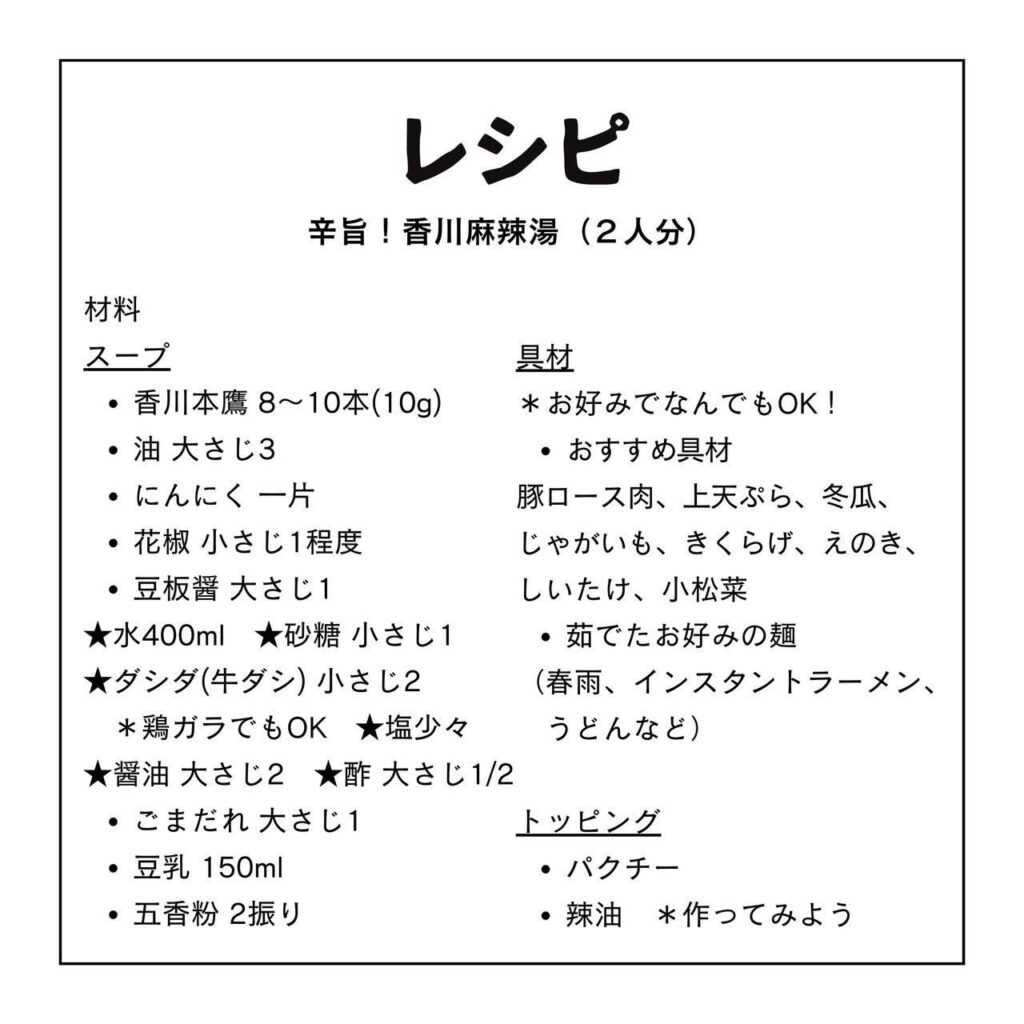 レシピ

辛旨！香川麻辣湯（２人分）

材料

スープ
• 香川本鷹 8〜10本(10g)
• 油 大さじ3
• にんにく 一片
• 花椒 小さじ1程度
• 豆板醤 大さじ1
★水400ml　★砂糖 小さじ1
★ダシダ(牛ダシ) 小さじ2
＊鶏ガラでもOK　★塩少々
★醤油 大さじ2　★酢 大さじ1/2
• ごまだれ 大さじ1
• 豆乳 150ml
• 五香粉 2振り

具材
＊お好みでなんでもOK！
• おすすめ具材
豚ロース肉、上天ぷら、冬瓜、じゃがいも、きくらげ、えのき、しいたけ、小松菜
• 茹でたお好みの麺
（春雨、インスタントラーメン、うどんなど）

トッピング
• パクチー
• 辣油　＊作ってみよう